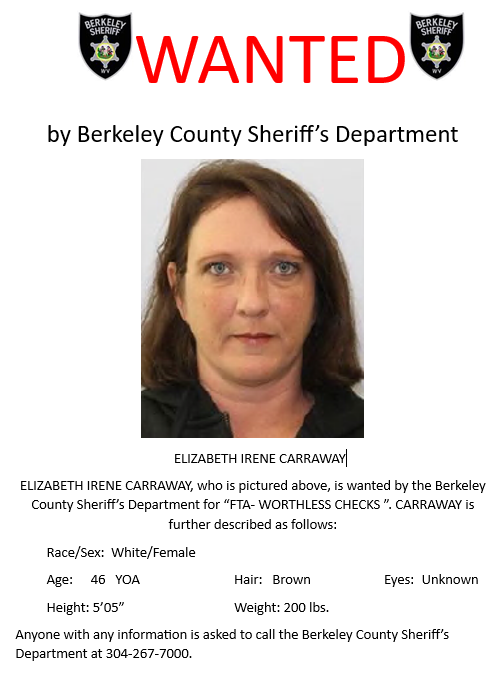 BERKELEY SHERIFF WV

WANTED

BERKELEY SHERIFF WV

by Berkeley County Sheriff's Department

ELIZABETH IRENE CARRAWAY

ELIZABETH IRENE CARRAWAY, who is pictured above, is wanted by the Berkeley County Sheriff's Department for "FTA- WORTHLESS CHECKS ". CARRAWAY is further described as follows:

Race/Sex: White/Female

Age: 46 YOA

Hair: Brown

Eyes: Unknown

Height: 5'05"

Weight: 200 lbs.

Anyone with any information is asked to call the Berkeley County Sheriff's Department at 304-267-7000.